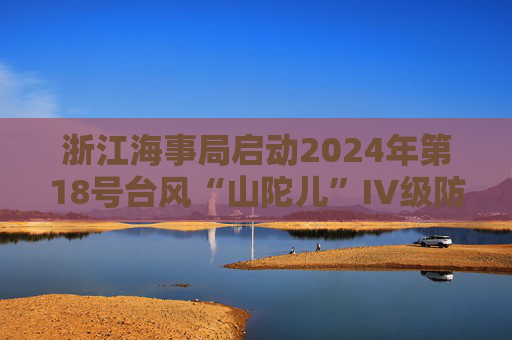 浙江海事局启动2024年第18号台风“山陀儿”IV级防